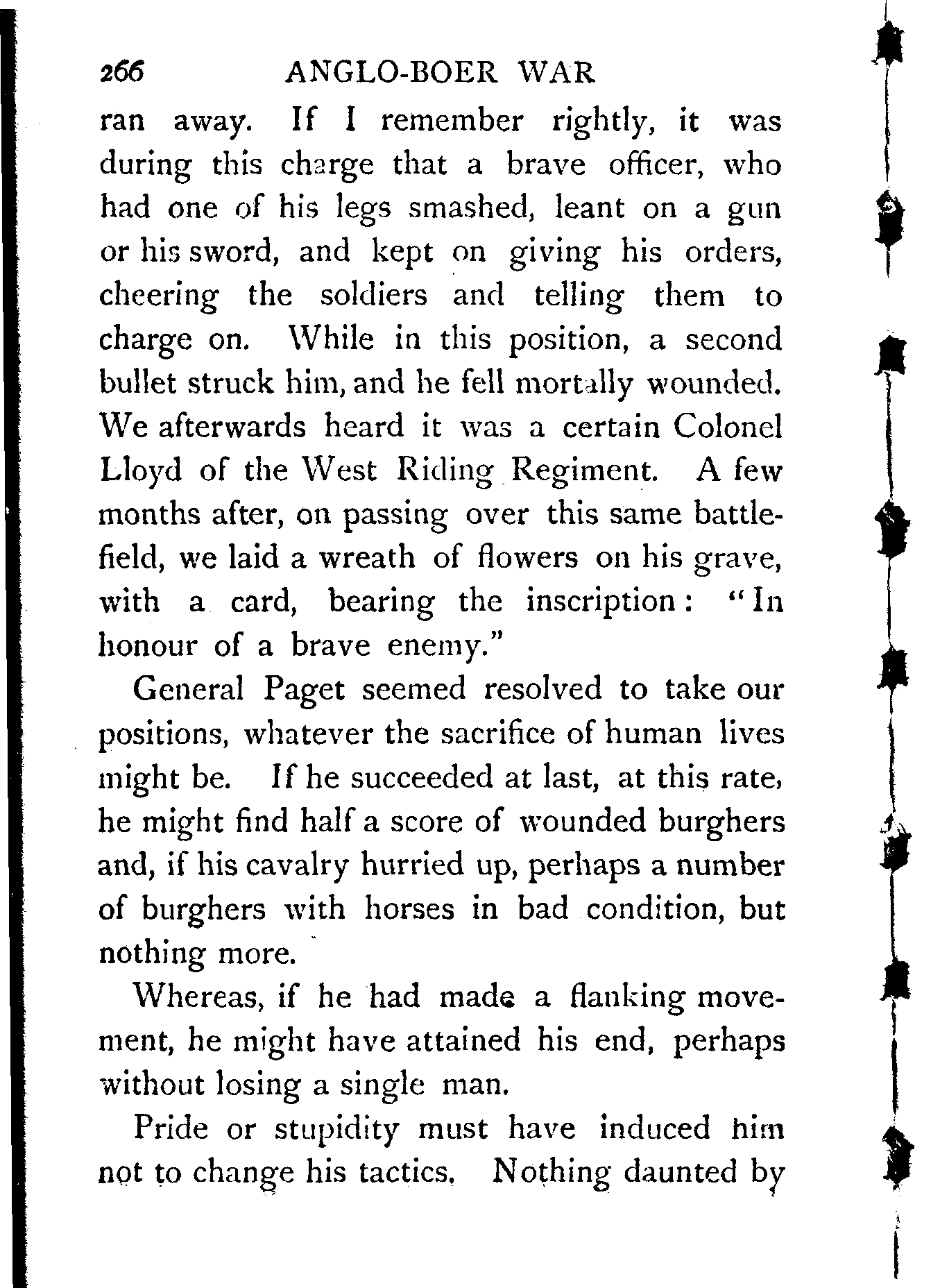 266 ANGLO-BOER WAR

ran away. If I remember rightly, it was during this charge that a brave officer, who had one of his legs smashed, leant on a gun or his sword, and kept on giving his orders, cheering the soldiers and telling them to charge on. While in this position, a second bullet struck him, and he fell mortally wounded. We afterwards heard it was a certain Colonel Lloyd of the West Riding Regiment. A few months after, on passing over this same battlefield, we laid a wreath of flowers on his grave, with a card, bearing the inscription: "In honour of a brave enemy."

General Paget seemed resolved to take our positions, whatever the sacrifice of human lives might be. If he succeeded at last, at this rate, he might find half a score of wounded burghers and, if his cavalry hurried up, perhaps a number of burghers with horses in bad condition, but nothing more.

Whereas, if he had made a flanking movement, he might have attained his end, perhaps without losing a single man.

Pride or stupidity must have induced him not to change his tactics. Nothing daunted by